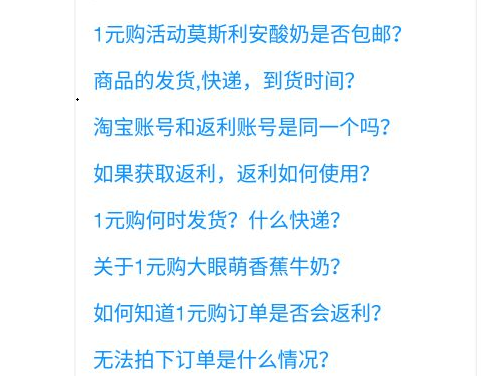 1元购活动莫斯利安酸奶是否包邮?

商品的发货,快递，到货时间?

淘宝账号和返利账号是同一个吗?

如果获取返利，返利如何使用?

1元购何时发货？什么快递?

关于1元购大眼萌香蕉牛奶?

如何知道1元购订单是否会返利?

无法拍下订单是什么情况?